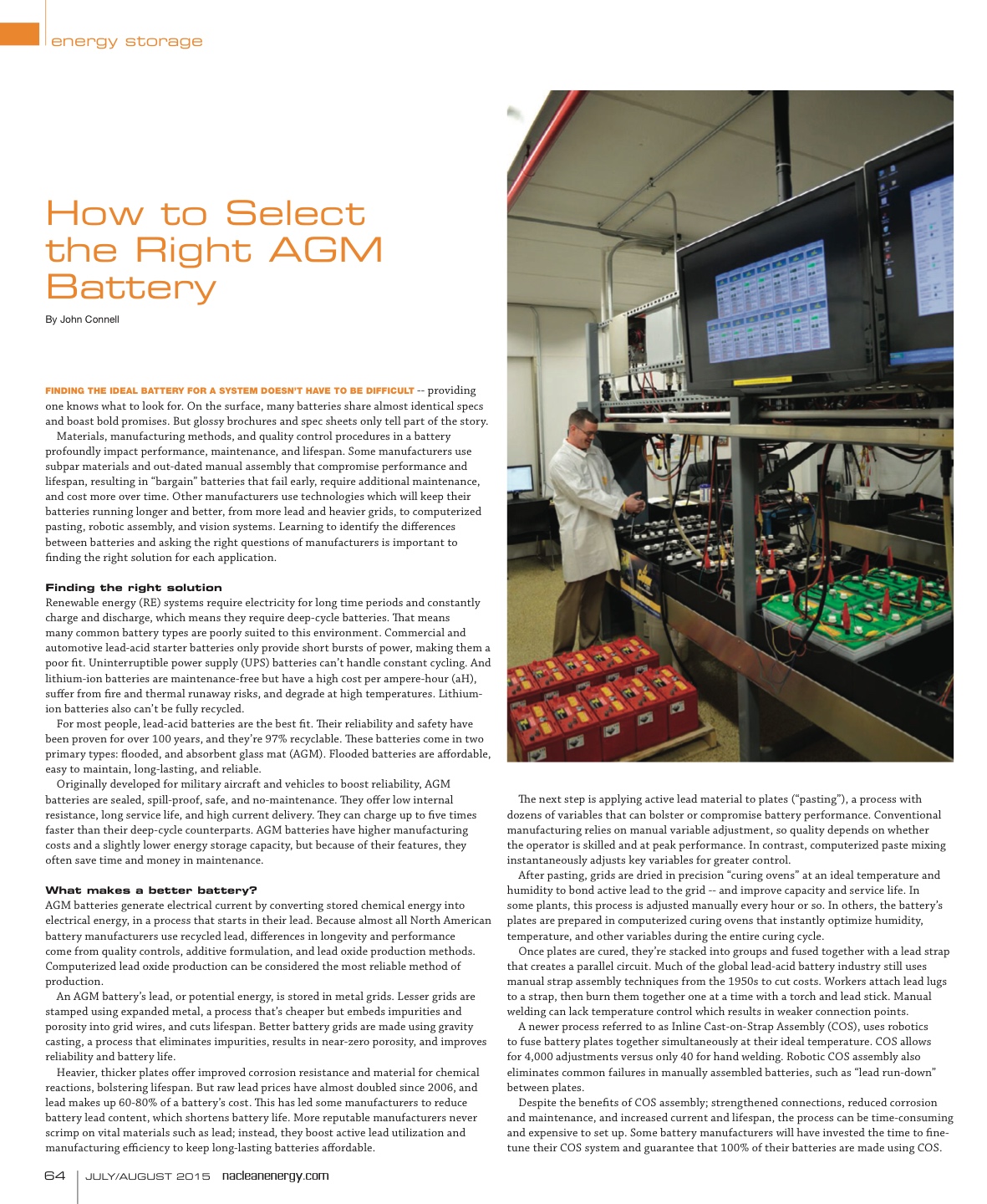 energy storage

How to Select the Right AGM Battery

By John Connell

FINDING THE IDEAL BATTERY FOR A SYSTEM DOESN'T HAVE TO BE DIFFICULT -- providing one knows what to look for. On the surface, many batteries share almost identical specs and boast bold promises. But glossy brochures and spec sheets only tell part of the story.

Materials, manufacturing methods, and quality control procedures in a battery profoundly impact performance, maintenance, and lifespan. Some manufacturers use subpar materials and out-dated manual assembly that compromise performance and lifespan, resulting in "bargain" batteries that fail early, require additional maintenance, and cost more over time. Other manufacturers use technologies which will keep their batteries running longer and better, from more lead and heavier grids, to computerized pasting, robotic assembly, and vision systems. Learning to identify the differences between batteries and asking the right questions of manufacturers is important to finding the right solution for each application.

Finding the right solution
Renewable energy (RE) systems require electricity for long time periods and constantly charge and discharge, which means they require deep-cycle batteries. That means many common battery types are poorly suited to this environment. Commercial and automotive lead-acid starter batteries only provide short bursts of power, making them a poor fit. Uninterruptible power supply (UPS) batteries can't handle constant cycling. And lithium-ion batteries are maintenance-free but have a high cost per ampere-hour (aH), suffer from fire and thermal runaway risks, and degrade at high temperatures. Lithium-ion batteries also can't be fully recycled.

For most people, lead-acid batteries are the best fit. Their reliability and safety have been proven for over 100 years, and they're 97% recyclable. These batteries come in two primary types: flooded, and absorbent glass mat (AGM). Flooded batteries are affordable, easy to maintain, long-lasting, and reliable.

Originally developed for military aircraft and vehicles to boost reliability, AGM batteries are sealed, spill-proof, safe, and no-maintenance. They offer low internal resistance, long service life, and high current delivery. They can charge up to five times faster than their deep-cycle counterparts. AGM batteries have higher manufacturing costs and a slightly lower energy storage capacity, but because of their features, they often save time and money in maintenance.

What makes a better battery?
AGM batteries generate electrical current by converting stored chemical energy into electrical energy, in a process that starts in their lead. Because almost all North American battery manufacturers use recycled lead, differences in longevity and performance come from quality controls, additive formulation, and lead oxide production methods. Computerized lead oxide production can be considered the most reliable method of production.

An AGM battery's lead, or potential energy, is stored in metal grids. Lesser grids are stamped using expanded metal, a process that's cheaper but embeds impurities and porosity into grid wires, and cuts lifespan. Better battery grids are made using gravity casting, a process that eliminates impurities, results in near-zero porosity, and improves reliability and battery life.

Heavier, thicker plates offer improved corrosion resistance and material for chemical reactions, bolstering lifespan. But raw lead prices have almost doubled since 2006, and lead makes up 60-80% of a battery's cost. This has led some manufacturers to reduce battery lead content, which shortens battery life. More reputable manufacturers never scrimp on vital materials such as lead; instead, they boost active lead utilization and manufacturing efficiency to keep long-lasting batteries affordable.

The next step is applying active lead material to plates ("pasting"), a process with dozens of variables that can bolster or compromise battery performance. Conventional manufacturing relies on manual variable adjustment, so quality depends on whether the operator is skilled and at peak performance. In contrast, computerized paste mixing instantaneously adjusts key variables for greater control.

After pasting, grids are dried in precision "curing ovens" at an ideal temperature and humidity to bond active lead to the grid -- and improve capacity and service life. In some plants, this process is adjusted manually every hour or so. In others, the battery's plates are prepared in computerized curing ovens that instantly optimize humidity, temperature, and other variables during the entire curing cycle.

Once plates are cured, they're stacked into groups and fused together with a lead strap that creates a parallel circuit. Much of the global lead-acid battery industry still uses manual strap assembly techniques from the 1950s to cut costs. Workers attach lead lugs to a strap, then burn them together one at a time with a torch and lead stick. Manual welding can lack temperature control which results in weaker connection points.

A newer process referred to as Inline Cast-on-Strap Assembly (COS), uses robotics to fuse battery plates together simultaneously at their ideal temperature. COS allows for 4,000 adjustments versus only 40 for hand welding. Robotic COS assembly also eliminates common failures in manually assembled batteries, such as "lead run-down" between plates.

Despite the benefits of COS assembly; strengthened connections, reduced corrosion and maintenance, and increased current and lifespan, the process can be time-consuming and expensive to set up. Some battery manufacturers will have invested the time to fine-tune their COS system and guarantee that 100% of their batteries are made using COS.

64 | JULY/AUGUST 2015 nacleanenergy.com